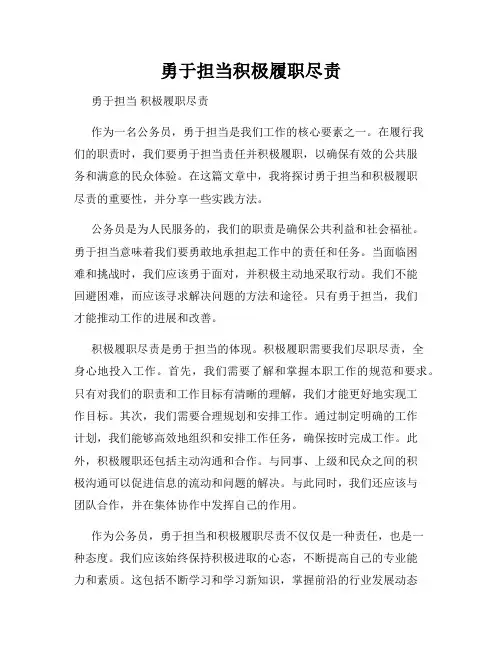 勇于担当积极履职尽责

勇于担当 积极履职尽责

作为一名公务员，勇于担当是我们工作的核心要素之一。在履行我们的职责时，我们要勇于担当责任并积极履职，以确保有效的公共服务和满意的民众体验。在这篇文章中，我将探讨勇于担当和积极履职尽责的重要性，并分享一些实践方法。

公务员是为人民服务的，我们的职责是确保公共利益和社会福祉。勇于担当意味着我们要勇敢地承担起工作中的责任和任务。当面临困难和挑战时，我们应该勇于面对，并积极主动地采取行动。我们不能回避困难，而应该寻求解决问题的方法和途径。只有勇于担当，我们才能推动工作的进展和改善。

积极履职尽责是勇于担当的体现。积极履职需要我们尽职尽责，全身心地投入工作。首先，我们需要了解和掌握本职工作的规范和要求。只有对我们的职责和工作目标有清晰的理解，我们才能更好地实现工作目标。其次，我们需要合理规划和安排工作。通过制定明确的工作计划，我们能够高效地组织和安排工作任务，确保按时完成工作。此外，积极履职还包括主动沟通和合作。与同事、上级和民众之间的积极沟通可以促进信息的流动和问题的解决。与此同时，我们还应该与团队合作，并在集体协作中发挥自己的作用。

作为公务员，勇于担当和积极履职尽责不仅仅是一种责任，也是一种态度。我们应该始终保持积极进取的心态，不断提高自己的专业能力和素质。这包括不断学习和学习新知识，掌握前沿的行业发展动态